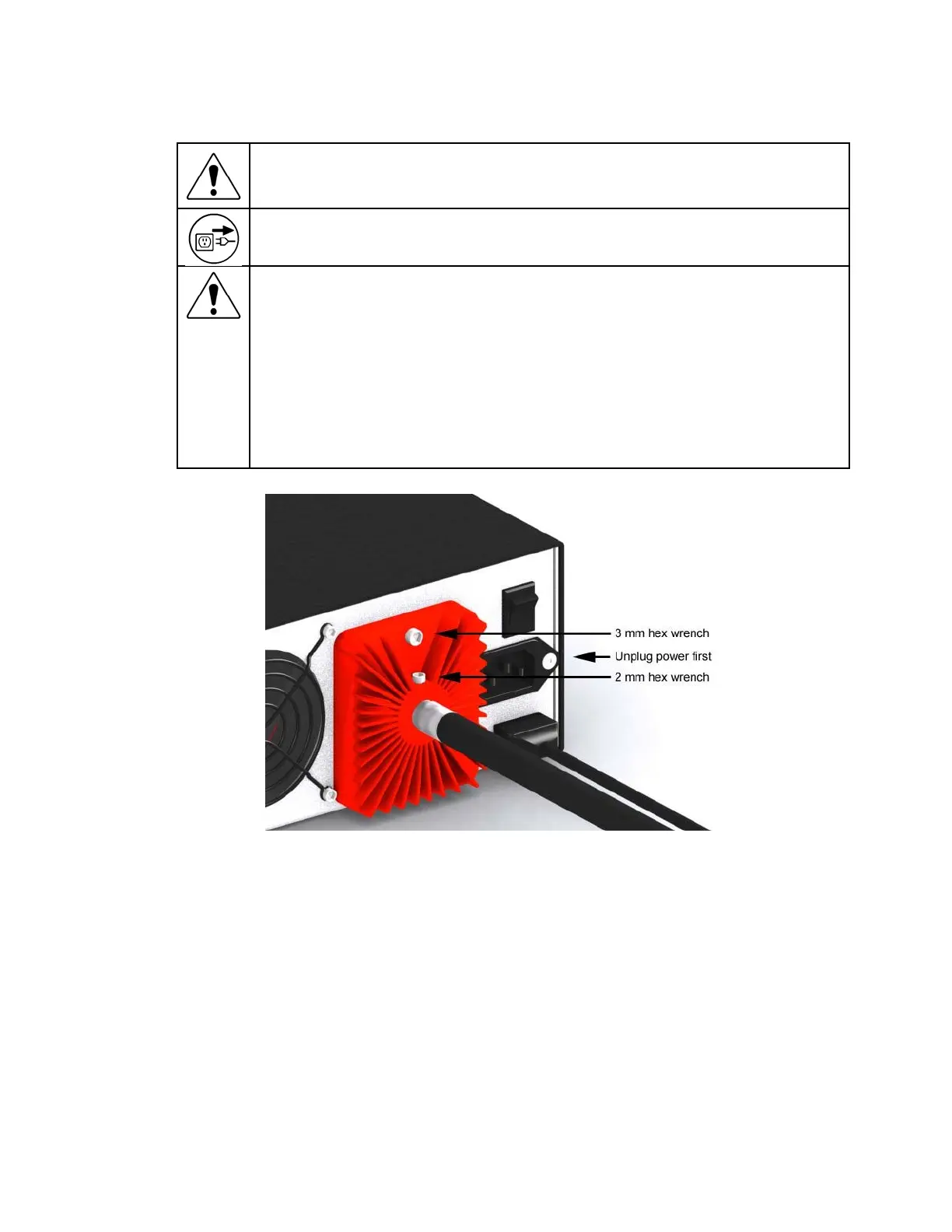 3 mm hex wrench
Unplug power first
2 mm hex wrench